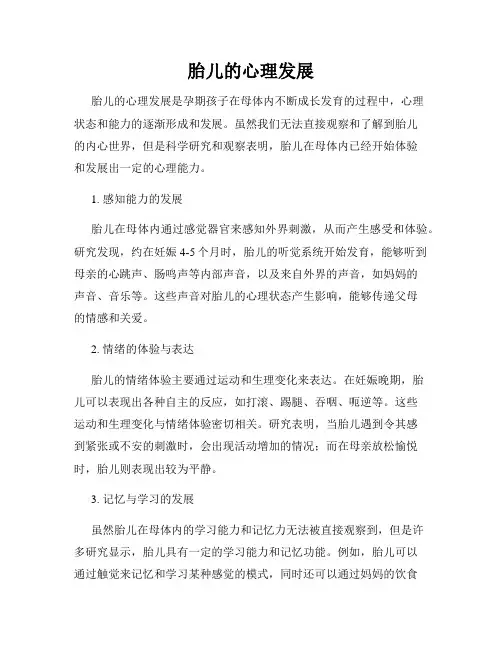 胎儿的心理发展

胎儿的心理发展是孕期孩子在母体内不断成长发育的过程中，心理状态和能力的逐渐形成和发展。虽然我们无法直接观察和了解到胎儿的内心世界，但是科学研究和观察表明，胎儿在母体内已经开始体验和发展出一定的心理能力。

1. 感知能力的发展

胎儿在母体内通过感觉器官来感知外界刺激，从而产生感受和体验。研究发现，约在妊娠 4-5 个月时，胎儿的听觉系统开始发育，能够听到母亲的心跳声、肠鸣声等内部声音，以及来自外界的声音，如妈妈的声音、音乐等。这些声音对胎儿的心理状态产生影响，能够传递父母的情感和关爱。

2. 情绪的体验与表达

胎儿的情绪体验主要通过运动和生理变化来表达。在妊娠晚期，胎儿可以表现出各种自主的反应，如打滚、踢腿、吞咽、呃逆等。这些运动和生理变化与情绪体验密切相关。研究表明，当胎儿遇到令其感到紧张或不安的刺激时，会出现活动增加的情况；而在母亲放松愉悦时，胎儿则表现出较为平静。

3. 记忆与学习的发展

虽然胎儿在母体内的学习能力和记忆力无法被直接观察到，但是许多研究显示，胎儿具有一定的学习能力和记忆功能。例如，胎儿可以通过触觉来记忆和学习某种感觉的模式，同时还可以通过妈妈的饮食